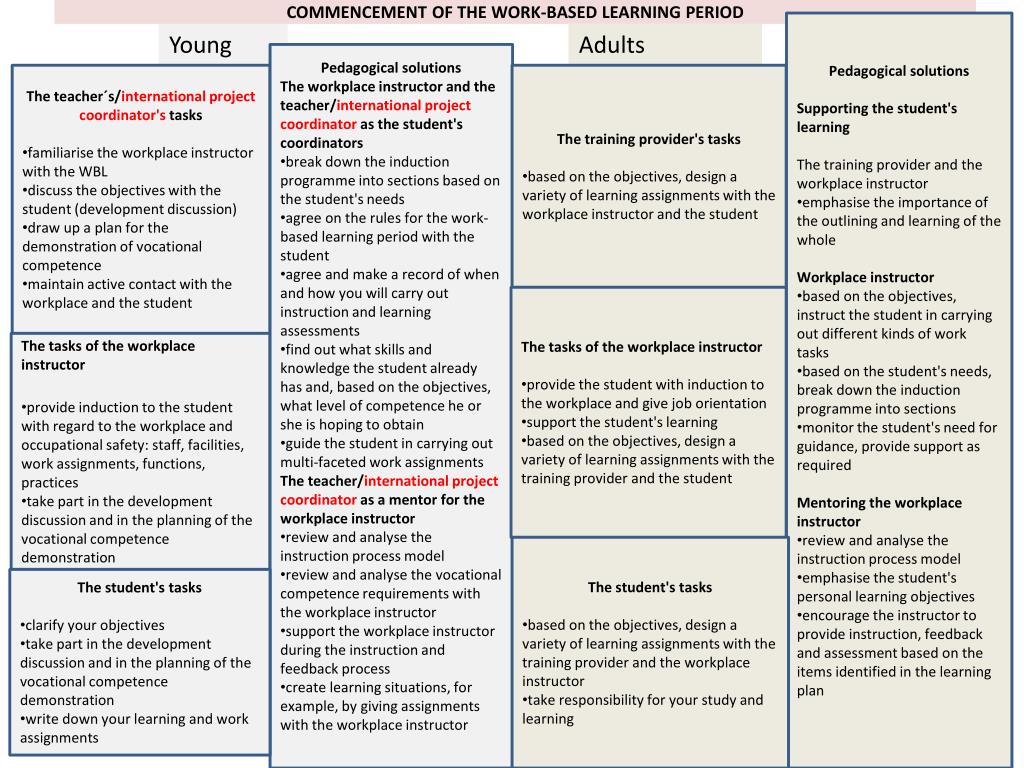 COMMENCEMENT OF THE WORK-BASED LEARNING PERIOD

Young

The teacher´s/international project coordinator's tasks

•familiarise the workplace instructor with the WBL
•discuss the objectives with the student (development discussion)
•draw up a plan for the demonstration of vocational competence
•maintain active contact with the workplace and the student

The tasks of the workplace instructor

•provide induction to the student with regard to the workplace and occupational safety: staff, facilities, work assignments, functions, practices
•take part in the development discussion and in the planning of the vocational competence demonstration

The student's tasks

•clarify your objectives
•take part in the development discussion and in the planning of the vocational competence demonstration
•write down your learning and work assignments

Pedagogical solutions
The workplace instructor and the teacher/international project coordinator as the student's coordinators
•break down the induction programme into sections based on the student's needs
•agree on the rules for the work-based learning period with the student
•agree and make a record of when and how you will carry out instruction and learning assessments
•find out what skills and knowledge the student already has and, based on the objectives, what level of competence he or she is hoping to obtain
•guide the student in carrying out multi-faceted work assignments
The teacher/international project coordinator as a mentor for the workplace instructor
•review and analyse the instruction process model
•review and analyse the vocational competence requirements with the workplace instructor
•support the workplace instructor during the instruction and feedback process
•create learning situations, for example, by giving assignments with the workplace instructor

Adults

The training provider's tasks

•based on the objectives, design a variety of learning assignments with the workplace instructor and the student

The tasks of the workplace instructor

•provide the student with induction to the workplace and give job orientation
•support the student's learning
•based on the objectives, design a variety of learning assignments with the training provider and the student

The student's tasks

•based on the objectives, design a variety of learning assignments with the training provider and the workplace instructor
•take responsibility for your study and learning

Pedagogical solutions

Supporting the student's learning

The training provider and the workplace instructor
•emphasise the importance of the outlining and learning of the whole

Workplace instructor
•based on the objectives, instruct the student in carrying out different kinds of work tasks
•based on the student's needs, break down the induction programme into sections
•monitor the student's need for guidance, provide support as required

Mentoring the workplace instructor
•review and analyse the instruction process model
•emphasise the student's personal learning objectives
•encourage the instructor to provide instruction, feedback and assessment based on the items identified in the learning plan